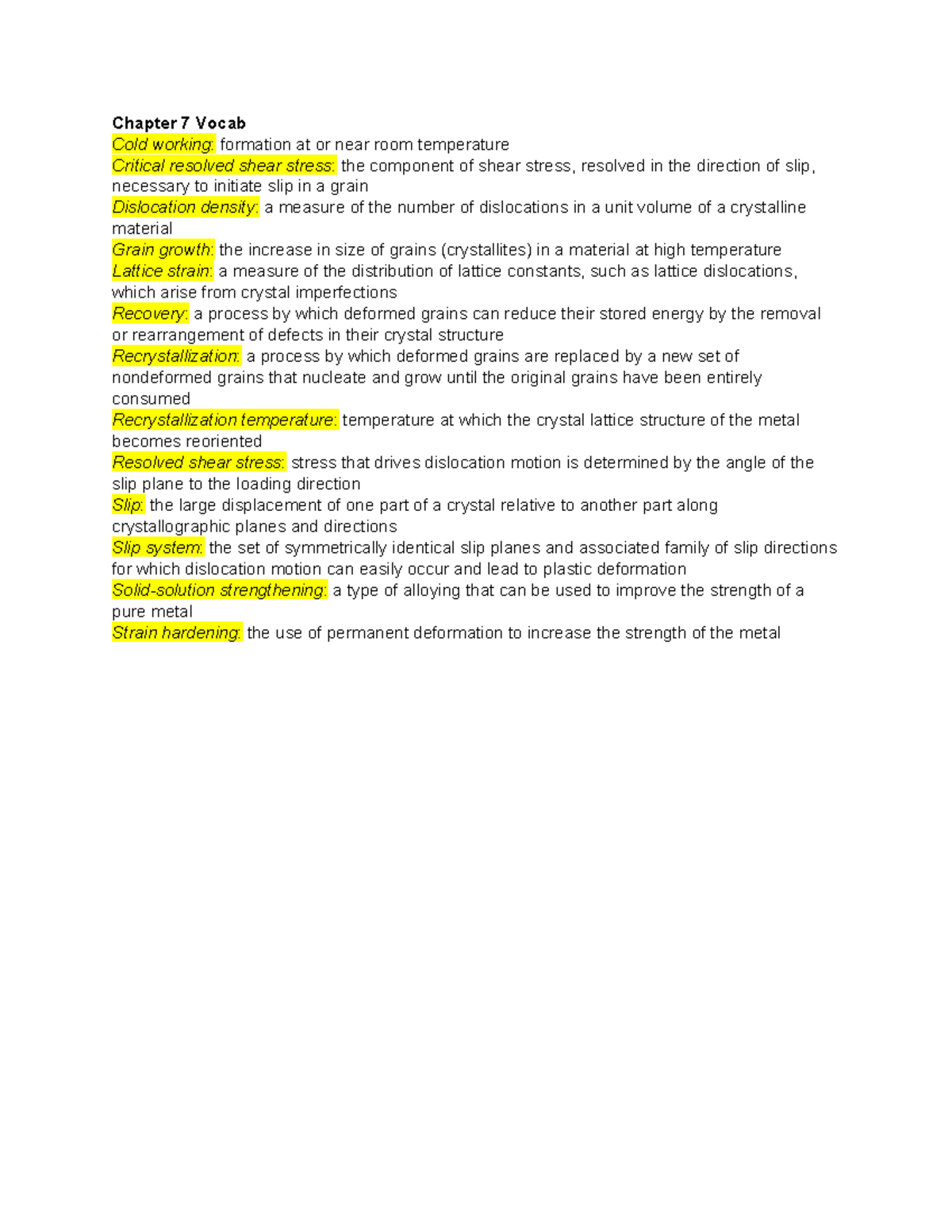 Chapter 7 Vocab
Cold working: formation at or near room temperature
Critical resolved shear stress: the component of shear stress, resolved in the direction of slip, necessary to initiate slip in a grain
Dislocation density: a measure of the number of dislocations in a unit volume of a crystalline material
Grain growth: the increase in size of grains (crystallites) in a material at high temperature
Lattice strain: a measure of the distribution of lattice constants, such as lattice dislocations, which arise from crystal imperfections
Recovery: a process by which deformed grains can reduce their stored energy by the removal or rearrangement of defects in their crystal structure
Recrystallization: a process by which deformed grains are replaced by a new set of nondeformed grains that nucleate and grow until the original grains have been entirely consumed
Recrystallization temperature: temperature at which the crystal lattice structure of the metal becomes reoriented
Resolved shear stress: stress that drives dislocation motion is determined by the angle of the slip plane to the loading direction
Slip: the large displacement of one part of a crystal relative to another part along crystallographic planes and directions
Slip system: the set of symmetrically identical slip planes and associated family of slip directions for which dislocation motion can easily occur and lead to plastic deformation
Solid-solution strengthening: a type of alloying that can be used to improve the strength of a pure metal
Strain hardening: the use of permanent deformation to increase the strength of the metal